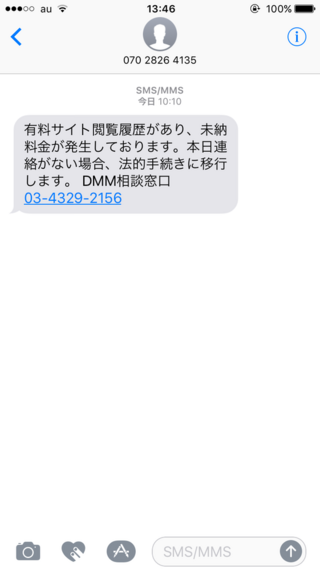 au 13:46 100%

070 2826 4135

SMS/MMS
今日 10:10

有料サイト閲覧履歴があり、未納料金が発生しております。本日連絡がない場合、法的手続きに移行します。 DMM相談窓口
03-4329-2156

SMS/MMS